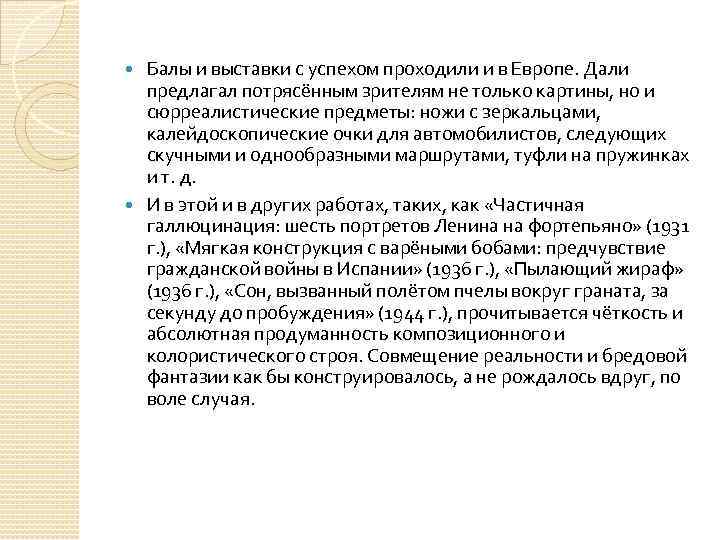 Балы и выставки с успехом проходили и в Европе. Дали предлагал потрясённым зрителям не только картины, но и сюрреалистические предметы: ножи с зеркальцами, калейдоскопические очки для автомобилистов, следующих скучными и однообразными маршрутами, туфли на пружинках и т. д.

И в этой и в других работах, таких, как «Частичная галлюцинация: шесть портретов Ленина на фортепьяно» (1931 г.), «Мягкая конструкция с варёными бобами: предчувствие гражданской войны в Испании» (1936 г.), «Пылающий жираф» (1936 г.), «Сон, вызванный полётом пчелы вокруг граната, за секунду до пробуждения» (1944 г.), прочитывается чёткость и абсолютная продуманность композиционного и колористического строя. Совмещение реальности и бредовой фантазии как бы конструировалось, а не рождалось вдруг, по воле случая.